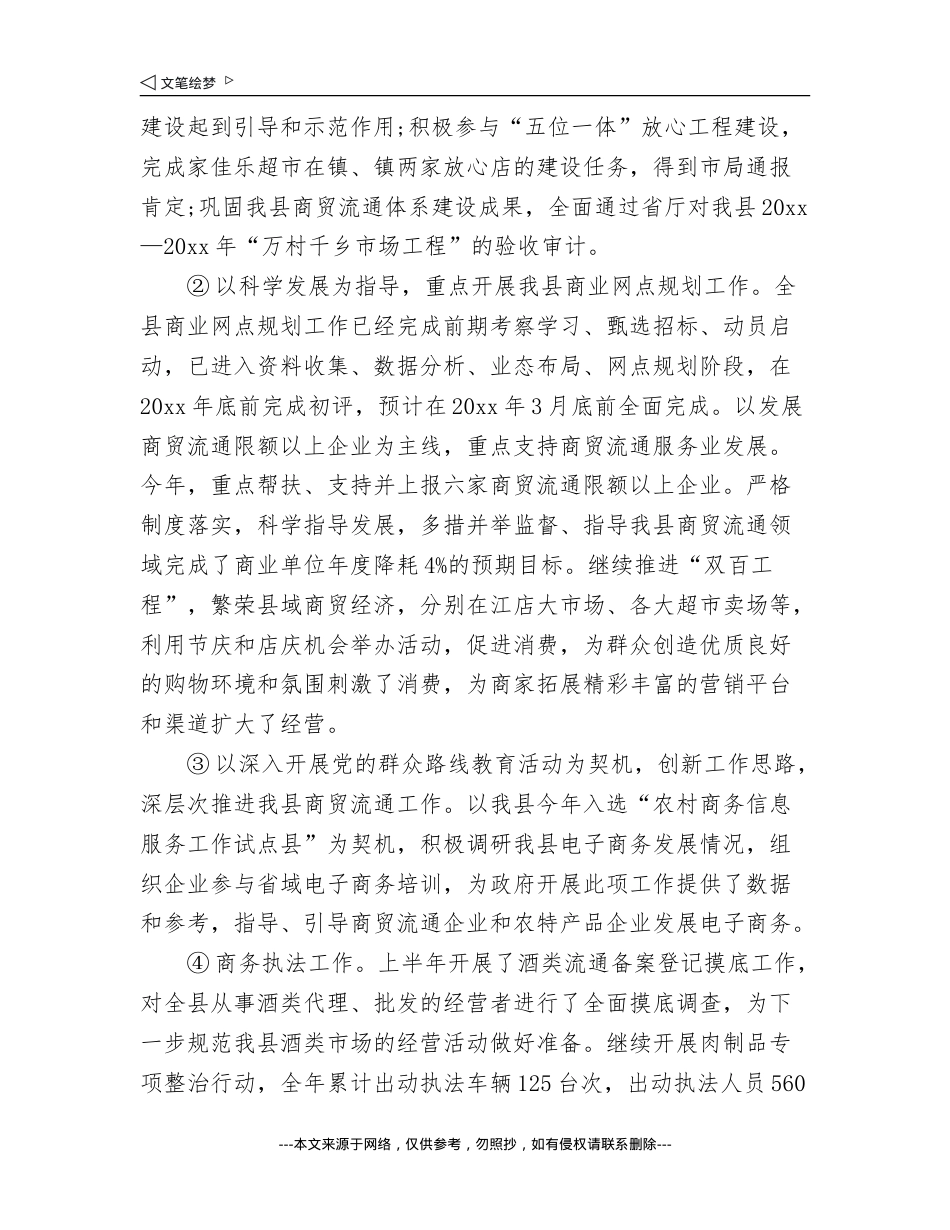 ◁ 文笔绘梦 ▷

建设起到引导和示范作用;积极参与“五位一体”放心工程建设，完成家佳乐超市在镇、镇两家放心店的建设任务，得到市局通报肯定;巩固我县商贸流通体系建设成果，全面通过省厅对我县 20xx—20xx 年“万村千乡市场工程”的验收审计。

② 以科学发展为指导，重点开展我县商业网点规划工作。全县商业网点规划工作已经完成前期考察学习、甄选招标、动员启动，已进入资料收集、数据分析、业态布局、网点规划阶段，在 20xx 年底前完成初评，预计在 20xx 年 3 月底前全面完成。以发展商贸流通限额以上企业为主线，重点支持商贸流通服务业发展。今年，重点帮扶、支持并上报六家商贸流通限额以上企业。严格制度落实，科学指导发展，多措并举监督、指导我县商贸流通领域完成了商业单位年度降耗 4%的预期目标。继续推进“双百工程”，繁荣县域商贸经济，分别在江店大市场、各大超市卖场等，利用节庆和店庆机会举办活动，促进消费，为群众创造优质良好的购物环境和氛围刺激了消费，为商家拓展精彩丰富的营销平台和渠道扩大了经营。

③ 以深入开展党的群众路线教育活动为契机，创新工作思路，深层次推进我县商贸流通工作。以我县今年入选“农村商务信息服务工作试点县”为契机，积极调研我县电子商务发展情况，组织企业参与省域电子商务培训，为政府开展此项工作提供了数据和参考，指导、引导商贸流通企业和农特产品企业发展电子商务。

④ 商务执法工作。上半年开展了酒类流通备案登记摸底工作，对全县从事酒类代理、批发的经营者进行了全面摸底调查，为下一步规范我县酒类市场的经营活动做好准备。继续开展肉制品专项整治行动，全年累计出动执法车辆 125 台次，出动执法人员 560

---本文来源于网络，仅供参考，勿照抄，如有侵权请联系删除---